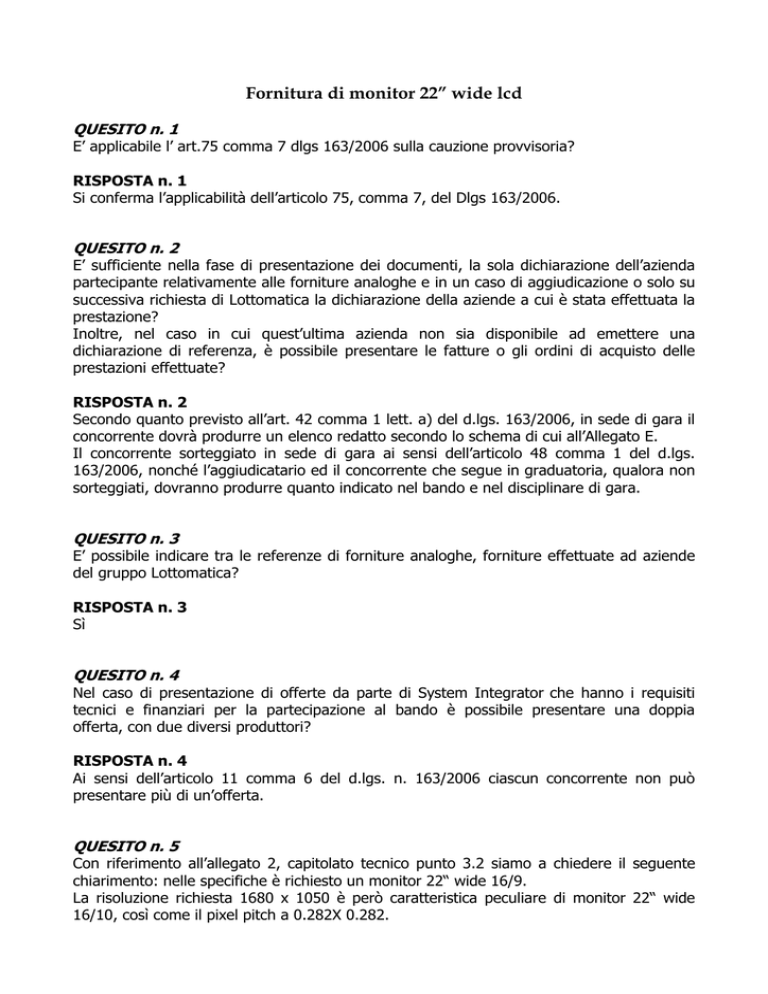 Fornitura di monitor 22” wide lcd

QUESITO n. 1
E’ applicabile l’ art.75 comma 7 dlgs 163/2006 sulla cauzione provvisoria?

RISPOSTA n. 1
Si conferma l’applicabilità dell’articolo 75, comma 7, del Dlgs 163/2006.

QUESITO n. 2
E’ sufficiente nella fase di presentazione dei documenti, la sola dichiarazione dell’azienda partecipante relativamente alle forniture analoghe e in un caso di aggiudicazione o solo su successiva richiesta di Lottomatica la dichiarazione della aziende a cui è stata effettuata la prestazione?
Inoltre, nel caso in cui quest’ultima azienda non sia disponibile ad emettere una dichiarazione di referenza, è possibile presentare le fatture o gli ordini di acquisto delle prestazioni effettuate?

RISPOSTA n. 2
Secondo quanto previsto all’art. 42 comma 1 lett. a) del d.lgs. 163/2006, in sede di gara il concorrente dovrà produrre un elenco redatto secondo lo schema di cui all’Allegato E.
Il concorrente sorteggiato in sede di gara ai sensi dell’articolo 48 comma 1 del d.lgs. 163/2006, nonché l’aggiudicatario ed il concorrente che segue in graduatoria, qualora non sorteggiati, dovranno produrre quanto indicato nel bando e nel disciplinare di gara.

QUESITO n. 3
E’ possibile indicare tra le referenze di forniture analoghe, forniture effettuate ad aziende del gruppo Lottomatica?

RISPOSTA n. 3
Sì

QUESITO n. 4
Nel caso di presentazione di offerte da parte di System Integrator che hanno i requisiti tecnici e finanziari per la partecipazione al bando è possibile presentare una doppia offerta, con due diversi produttori?

RISPOSTA n. 4
Ai sensi dell’articolo 11 comma 6 del d.lgs. n. 163/2006 ciascun concorrente non può presentare più di un’offerta.

QUESITO n. 5
Con riferimento all’allegato 2, capitolato tecnico punto 3.2 siamo a chiedere il seguente chiarimento: nelle specifiche è richiesto un monitor 22“ wide 16/9.
La risoluzione richiesta 1680 x 1050 è però caratteristica peculiare di monitor 22“ wide 16/10, così come il pixel pitch a 0.282X 0.282.